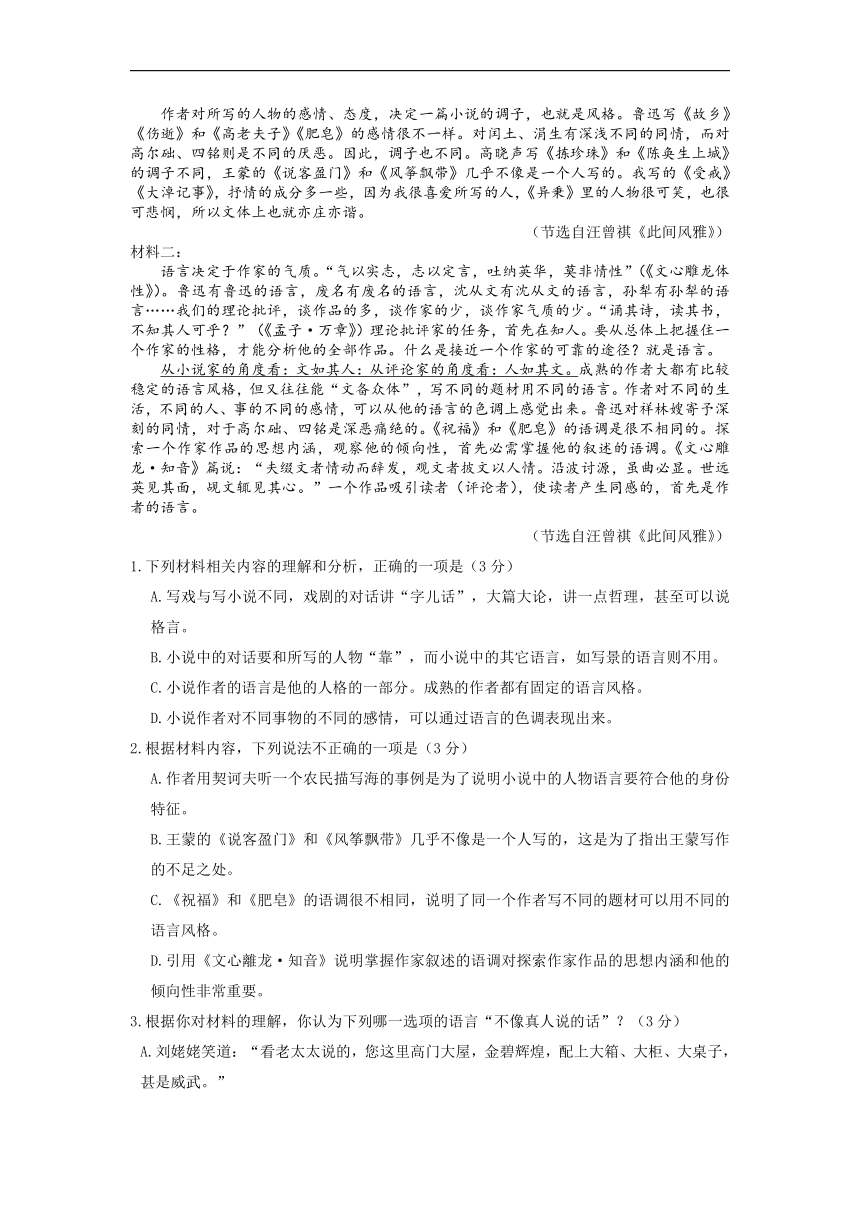 作者对所写的人物的感情、态度，决定一篇小说的调子，也就是风格。鲁迅写《故乡》《伤逝》和《高老夫子》《肥皂》的感情很不一样。对闰土、涓生有深浅不同的同情，而对高尔础、四铭则是不同的厌恶。因此，调子也不同。高晓声写《拣珍珠》和《陈奂生上城》的调子不同，王蒙的《说客盈门》和《风筝飘带》几乎不像是一个人写的。我写的《受戒》《大淖记事》，抒情的成分多一些，因为我很喜爱所写的人，《异秉》里的人物很可笑，也很可悲悯，所以文体上也就亦庄亦谐。

（节选自汪曾祺《此间风雅》）

材料二：

语言决定于作家的气质。“气以实志，志以定言，吐纳英华，莫非情性”（《文心雕龙体性》）。鲁迅有鲁迅的语言，废名有废名的语言，沈从文有沈从文的语言，孙犁有孙犁的语言……我们的理论批评，谈作品的多，谈作家的少，谈作家气质的少。“诵其诗，读其书，不知其人可乎？”（《孟子·万章》）理论批评家的任务，首先在知人。要从总体上把握住一个作家的性格，才能分析他的全部作品。什么是接近一个作家的可靠的途径？就是语言。

从小说家的角度看：文如其人；从评论家的角度看：人如其文。成熟的作者大都有比较稳定的语言风格，但又往往能“文备众体”，写不同的题材用不同的语言。作者对不同的生活，不同的人、事的不同的感情，可以从他的语言的色调上感觉出来。鲁迅对祥林嫂寄予深刻的同情，对于高尔础、四铭是深恶痛绝的。《祝福》和《肥皂》的语调是很不相同的。探索一个作家作品的思想内涵，观察他的倾向性，首先必需掌握他的叙述的语调。《文心雕龙·知音》篇说：“夫缀文者情动而辞发，观文者披文以入情。沿波讨源，虽幽必显。世远莫见其面，觇文辄见其心。”一个作品吸引读者（评论者），使读者产生同感的，首先是作者的语言。

（节选自汪曾祺《此间风雅》）

1.下列材料相关内容的理解和分析，正确的一项是（3分）

A.写戏与写小说不同，戏剧的对话讲“字儿话”，大篇大论，讲一点哲理，甚至可以说格言。

B.小说中的对话要和所写的人物“靠”，而小说中的其它语言，如写景的语言则不用。

C.小说作者的语言是他的人格的一部分。成熟的作者都有固定的语言风格。

D.小说作者对不同事物的不同的感情，可以通过语言的色调表现出来。

2.根据材料内容，下列说法不正确的一项是（3分）

A.作者用契诃夫听一个农民描写海的事例是为了说明小说中的人物语言要符合他的身份特征。

B.王蒙的《说客盈门》和《风筝飘带》几乎不像是一个人写的，这是为了指出王蒙写作的不足之处。

C.《祝福》和《肥皂》的语调很不相同，说明了同一个作者写不同的题材可以用不同的语言风格。

D.引用《文心雕龙·知音》说明掌握作家叙述的语调对探索作家作品的思想内涵和他的倾向性非常重要。

3.根据你对材料的理解，你认为下列哪一选项的语言“不像真人说的话”？（3分）

A.刘姥姥笑道：“看老太太说的，您这里高门大屋，金碧辉煌，配上大箱、大柜、大桌子，甚是威武。”